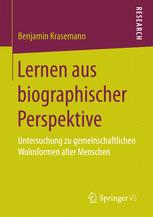 RESEARCH

Benjamin Krasemann

Lernen aus biographischer Perspektive

Untersuchung zu gemeinschaftlichen Wohnformen alter Menschen

Springer VS